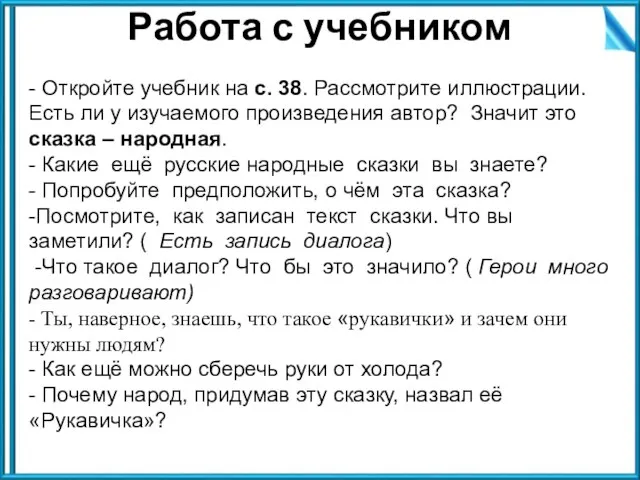 Работа с учебником

- Откройте учебник на с. 38. Рассмотрите иллюстрации. Есть ли у изучаемого произведения автор? Значит это сказка – народная.
- Какие ещё русские народные сказки вы знаете?
- Попробуйте предположить, о чём эта сказка?
-Посмотрите, как записан текст сказки. Что вы заметили? ( Есть запись диалога)
-Что такое диалог? Что бы это значило? ( Герои много разговаривают)
- Ты, наверное, знаешь, что такое «рукавички» и зачем они нужны людям?
- Как ещё можно сберечь руки от холода?
- Почему народ, придумав эту сказку, назвал её «Рукавичка»?